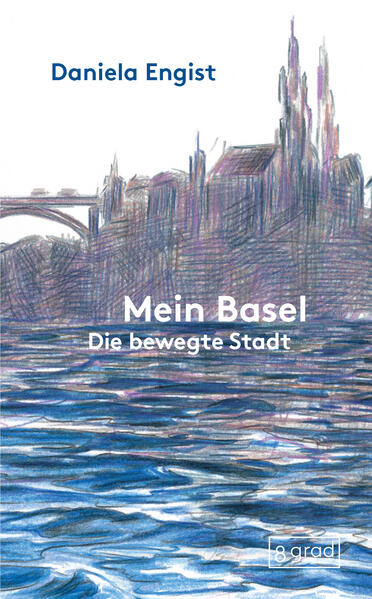 Daniela Engist

Mein Basel
Die bewegte Stadt

8 grad